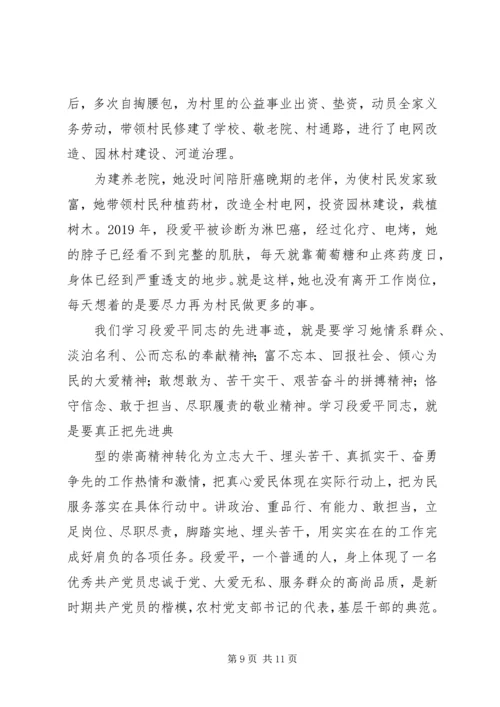 后，多次自掏腰包，为村里的公益事业出资、垫资，动员全家义务劳动，带领村民修建了学校、敬老院、村通路，进行了电网改造、园林村建设、河道治理。

为建养老院，她没时间陪肝癌晚期的老伴，为使村民发家致富，她带领村民种植药材，改造全村电网，投资园林建设，栽植树木。2019 年，段爱平被诊断为淋巴癌，经过化疗、电烤，她的脖子已经看不到完整的肌肤，每天就靠葡萄糖和止疼药度日，身体已经到严重透支的地步。就是这样，她也没有离开工作岗位，每天想着的是要尽力再为村民做更多的事。

我们学习段爱平同志的先进事迹，就是要学习她情系群众、淡泊名利、公而忘私的奉献精神；富不忘本、回报社会、倾心为民的大爱精神；敢想敢为、苦干实干、艰苦奋斗的拼搏精神；恪守信念、敢于担当、尽职履责的敬业精神。学习段爱平同志，就是要真正把先进典

型的崇高精神转化为立志大干、埋头苦干、真抓实干、奋勇争先的工作热情和激情，把真心爱民体现在实际行动上，把为民服务落实在具体行动中。讲政治、重品行、有能力、敢担当，立足岗位、尽职尽责，脚踏实地、埋头苦干，用实实在在的工作完成好肩负的各项任务。段爱平，一个普通的人，身上体现了一名优秀共产党员忠诚于党、大爱无私、服务群众的高尚品质，是新时期共产党员的楷模，农村党支部书记的代表，基层干部的典范。

第 9 页 共 11 页